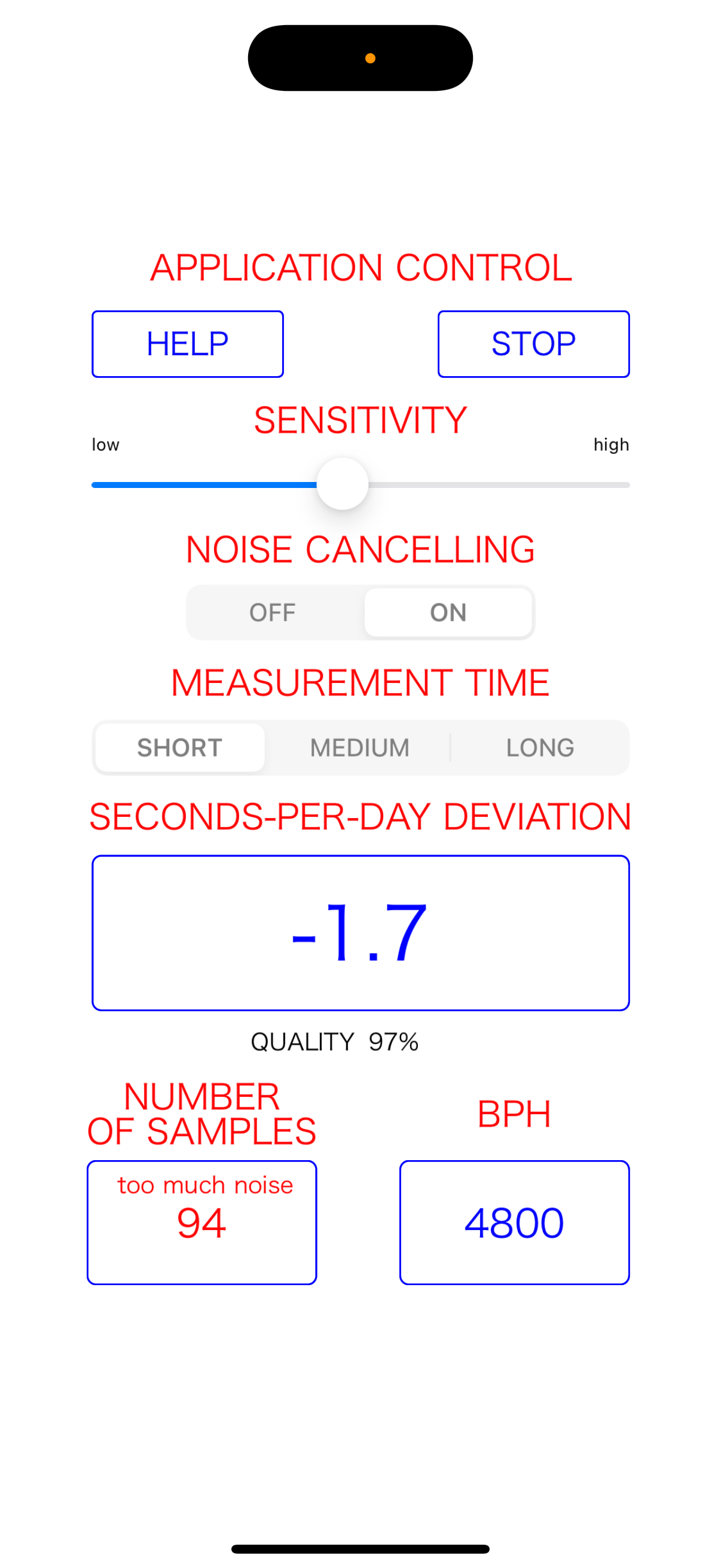 APPLICATION CONTROL

HELP

STOP

SENSITIVITY

low

high

NOISE CANCELLING

OFF

ON

MEASUREMENT TIME

SHORT

MEDIUM

LONG

SECONDS-PER-DAY DEVIATION

-1.7

QUALITY 97%

NUMBER OF SAMPLES

too much noise
94

BPH

4800